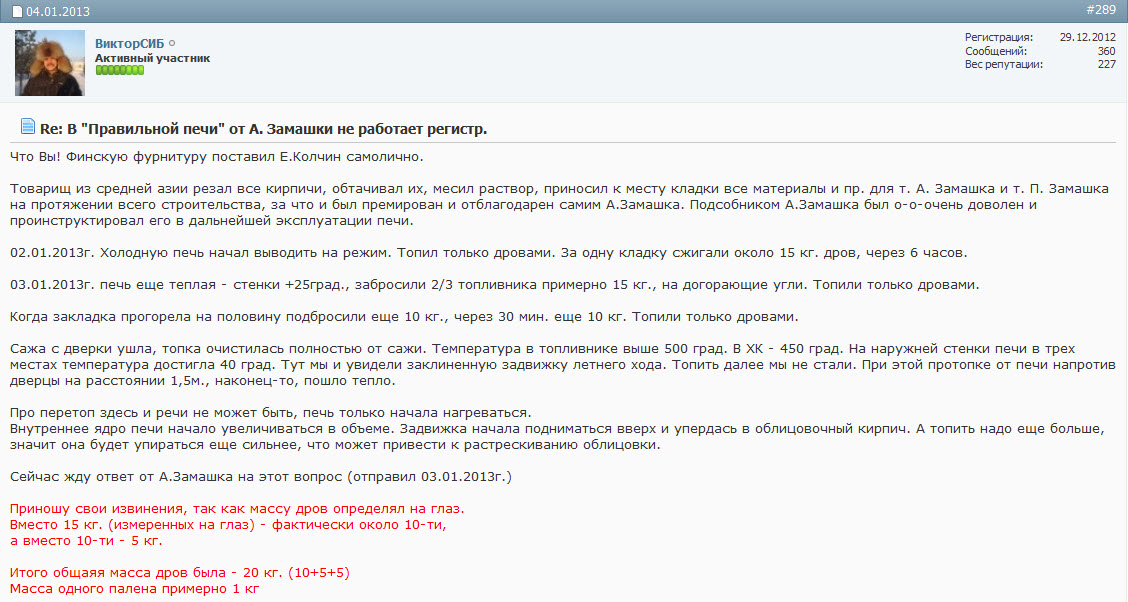 04.01.2013

#289

ВикторСИБ
Активный участник

Регистрация: 29.12.2012
Сообщений: 360
Вес репутации: 227

Re: В "Правильной печи" от А. Замашки не работает регистр.

Что Вы! Финскую фурнитуру поставил Е.Колчин самолично.

Товарищ из средней азии резал все кирпичи, обтачивал их, месил раствор, приносил к месту кладки все материалы и пр. для т. А. Замашка и т. П. Замашка на протяжении всего строительства, за что и был премирован и отблагодарен самим А.Замашка. Подсобником А.Замашка был о-о-очень доволен и проинструктировал его в дальнейшей эксплуатации печи.

02.01.2013г. Холодную печь начал выводить на режим. Топил только дровами. За одну кладку сжигали около 15 кг. дров, через 6 часов.

03.01.2013г. печь еще теплая - стенки +25град., забросили 2/3 топливника примерно 15 кг., на догорающие угли. Топили только дровами.

Когда закладка прогорела на половину подбросили еще 10 кг., через 30 мин. еще 10 кг. Топили только дровами.

Сажа с дверки ушла, топка очистилась полностью от сажи. Температура в топливнике выше 500 град. В ХК - 450 град. На наружней стенки печи в трех местах температура достигла 40 град. Тут мы и увидели заклиненную задвижку летнего хода. Топить далее мы не стали. При этой протопке от печи напротив дверцы на расстоянии 1,5м., наконец-то, пошло тепло.

Про перетоп здесь и речи не может быть, печь только начала нагреваться.
Внутреннее ядро печи начало увеличиваться в объеме. Задвижка начала подниматься вверх и упердась в облицовочный кирпич. А топить надо еще больше, значит она будет упираться еще сильнее, что может привести к растрескиванию облицовки.

Сейчас жду ответ от А.Замашка на этот вопрос (отправил 03.01.2013г.)

Приношу свои извинения, так как массу дров определял на глаз.
Вместо 15 кг. (измеренных на глаз) - фактически около 10-ти,
а вместо 10-ти - 5 кг.

Итого общаяя масса дров была - 20 кг. (10+5+5)
Масса одного палена примерно 1 кг